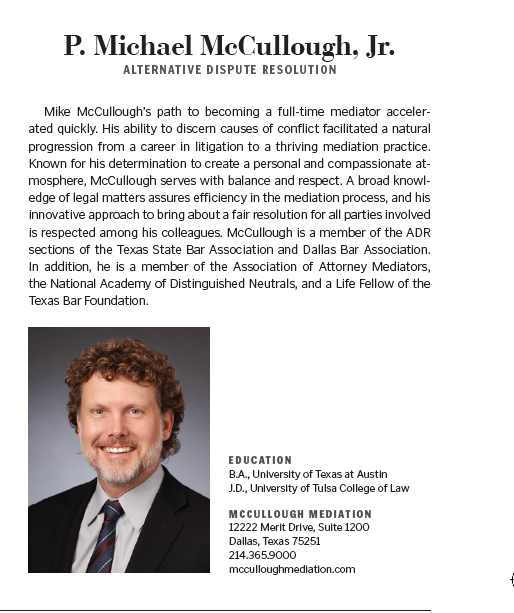 P. Michael McCullough, Jr.
ALTERNATIVE DISPUTE RESOLUTION

Mike McCullough's path to becoming a full-time mediator accelerated quickly. His ability to discern causes of conflict facilitated a natural progression from a career in litigation to a thriving mediation practice. Known for his determination to create a personal and compassionate atmosphere, McCullough serves with balance and respect. A broad knowledge of legal matters assures efficiency in the mediation process, and his innovative approach to bring about a fair resolution for all parties involved is respected among his colleagues. McCullough is a member of the ADR sections of the Texas State Bar Association and Dallas Bar Association. In addition, he is a member of the Association of Attorney Mediators, the National Academy of Distinguished Neutrals, and a Life Fellow of the Texas Bar Foundation.

EDUCATION
B.A., University of Texas at Austin
J.D., University of Tulsa College of Law

MCCULLOUGH MEDIATION
12222 Merit Drive, Suite 1200
Dallas, Texas 75251
214.365.9000
mcculloughmediation.com